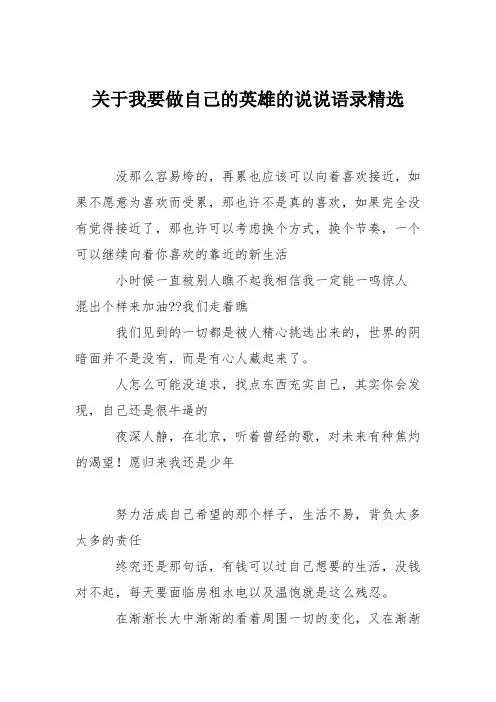 关于我要做自己的英雄的说说语录精选

没那么容易垮的，再累也应该可以向着喜欢接近，如果不愿意为喜欢而受累，那也许不是真的喜欢，如果完全没有觉得接近了，那也许可以考虑换个方式，换个节奏，一个可以继续向着你喜欢的靠近的新生活

小时候一直被别人瞧不起我相信我一定能一鸣惊人混出个样来加油??我们走着瞧

我们见到的一切都是被人精心挑选出来的，世界的阴暗面并不是没有，而是有心人藏起来了。

人怎么可能没追求，找点东西充实自己，其实你会发现，自己还是很牛逼的

夜深人静，在北京，听着曾经的歌，对未来有种焦灼的渴望！愿归来我还是少年

努力活成自己希望的那个样子，生活不易，背负太多太多的责任

终究还是那句话，有钱可以过自己想要的生活，没钱对不起，每天要面临房租水电以及温饱就是这么残忍。

在渐渐长大中渐渐的看着周围一切的变化，又在渐渐